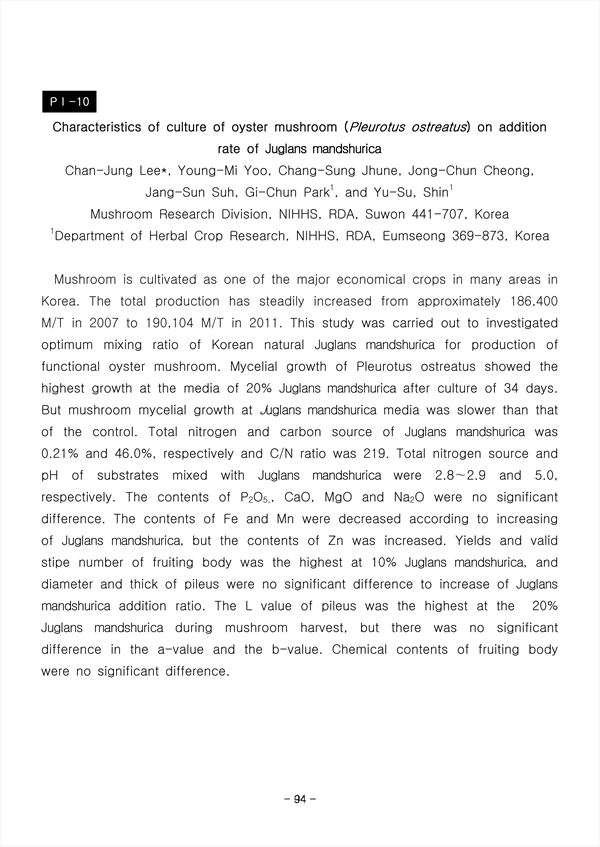 P I -10

Characteristics of culture of oyster mushroom (Pleurotus ostreatus) on addition rate of Juglans mandshurica

Chan-Jung Lee*, Young-Mi Yoo, Chang-Sung Jhune, Jong-Chun Cheong, Jang-Sun Suh, Gi-Chun Park$^1$, and Yu-Su, Shin$^1$

Mushroom Research Division, NIHHS, RDA, Suwon 441-707, Korea

$^1$Department of Herbal Crop Research, NIHHS, RDA, Eumseong 369-873, Korea

Mushroom is cultivated as one of the major economical crops in many areas in Korea. The total production has steadily increased from approximately 186,400 M/T in 2007 to 190,104 M/T in 2011. This study was carried out to investigated optimum mixing ratio of Korean natural Juglans mandshurica for production of functional oyster mushroom. Mycelial growth of Pleurotus ostreatus showed the highest growth at the media of 20% Juglans mandshurica after culture of 34 days. But mushroom mycelial growth at Juglans mandshurica media was slower than that of the control. Total nitrogen and carbon source of Juglans mandshurica was 0.21% and 46.0%, respectively and C/N ratio was 219. Total nitrogen source and pH of substrates mixed with Juglans mandshurica were 2.8~2.9 and 5.0, respectively. The contents of $P_2O_5$,, CaO, MgO and $Na_2O$ were no significant difference. The contents of Fe and Mn were decreased according to increasing of Juglans mandshurica, but the contents of Zn was increased. Yields and valid stipe number of fruiting body was the highest at 10% Juglans mandshurica, and diameter and thick of pileus were no significant difference to increase of Juglans mandshurica addition ratio. The L value of pileus was the highest at the 20% Juglans mandshurica during mushroom harvest, but there was no significant difference in the a-value and the b-value. Chemical contents of fruiting body were no significant difference.

- 94 -